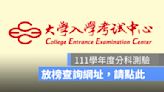 大學入學考試中心
College Entrance Examination Center

111學年度分科測驗
放榜查詢網址，請點此